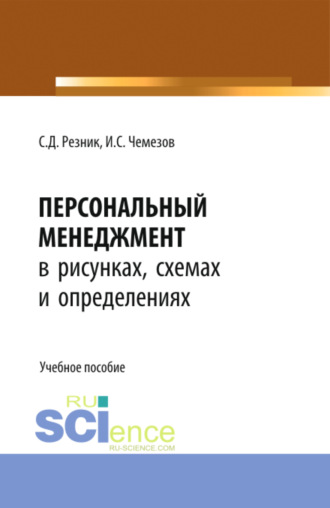 С.Д. Резник, И.С. Чемезов

ПЕРСОНАЛЬНЫЙ МЕНЕДЖМЕНТ в рисунках, схемах и определениях

Учебное пособие

RU SCIence
RU-SCIENCE.COM